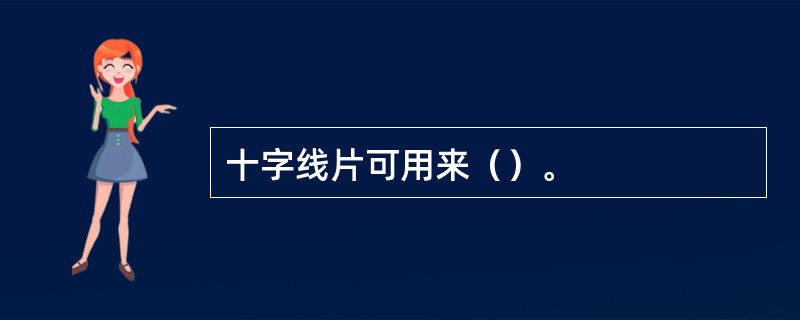 十字线片可用来（）。